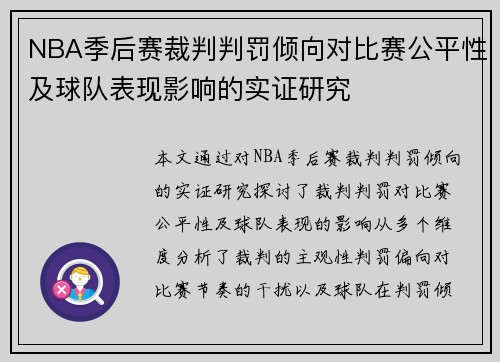 NBA季后赛裁判判罚倾向对比赛公平性及球队表现影响的实证研究

本文通过对NBA季后赛裁判判罚倾向的实证研究探讨了裁判判罚对比赛公平性及球队表现的影响从多个维度分析了裁判的主观性判罚偏向对比赛节奏的干扰以及球队在判罚倾